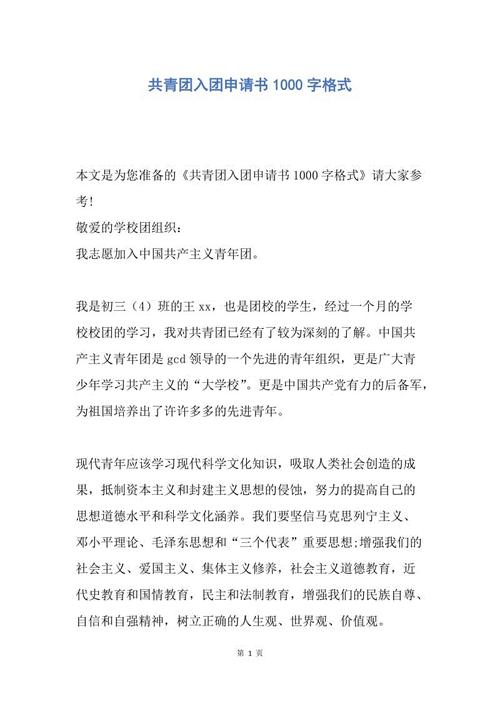 共青团入团申请书 1000 字格式

本文是为您准备的《共青团入团申请书 1000 字格式》请大家参考!
敬爱的学校团组织:
我志愿加入中国共产主义青年团。

我是初三(4)班的王 xx,也是团校的学生,经过一个月的学校校团的学习,我对共青团已经有了较为深刻的了解。中国共产主义青年团是 gcd 领导的一个先进的青年组织,更是广大青少年学习共产主义的“大学校”。更是中国共产党有力的后备军,为祖国培养出了许许多多的先进青年。

现代青年应该学习现代科学文化知识,吸取人类社会创造的成果,抵制资本主义和封建主义思想的侵蚀,努力的提高自己的思想道德水平和科学文化涵养。我们要坚信马克思列宁主义、邓小平理论、毛泽东思想和“三个代表”重要思想;增强我们的社会主义、爱国主义、集体主义修养,社会主义道德教育,近代史教育和国情教育,民主和法制教育,增强我们的民族自尊、自信和自强精神,树立正确的人生观、世界观、价值观。

第 1 页